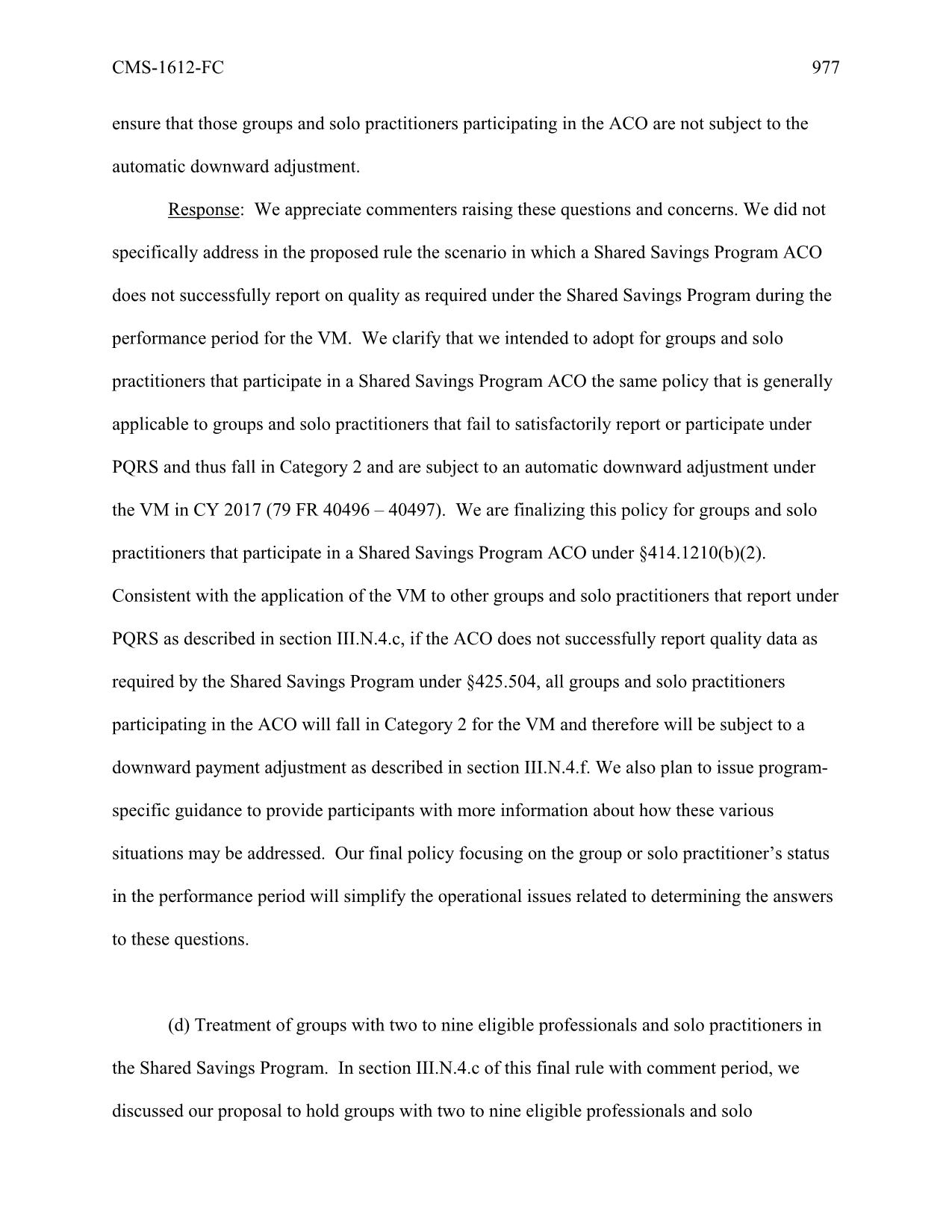 CMS-1612-FC 977

ensure that those groups and solo practitioners participating in the ACO are not subject to the automatic downward adjustment.

Response: We appreciate commenters raising these questions and concerns. We did not specifically address in the proposed rule the scenario in which a Shared Savings Program ACO does not successfully report on quality as required under the Shared Savings Program during the performance period for the VM. We clarify that we intended to adopt for groups and solo practitioners that participate in a Shared Savings Program ACO the same policy that is generally applicable to groups and solo practitioners that fail to satisfactorily report or participate under PQRS and thus fall in Category 2 and are subject to an automatic downward adjustment under the VM in CY 2017 (79 FR 40496 – 40497). We are finalizing this policy for groups and solo practitioners that participate in a Shared Savings Program ACO under §414.1210(b)(2). Consistent with the application of the VM to other groups and solo practitioners that report under PQRS as described in section III.N.4.c, if the ACO does not successfully report quality data as required by the Shared Savings Program under §425.504, all groups and solo practitioners participating in the ACO will fall in Category 2 for the VM and therefore will be subject to a downward payment adjustment as described in section III.N.4.f. We also plan to issue program-specific guidance to provide participants with more information about how these various situations may be addressed. Our final policy focusing on the group or solo practitioner's status in the performance period will simplify the operational issues related to determining the answers to these questions.

(d) Treatment of groups with two to nine eligible professionals and solo practitioners in the Shared Savings Program. In section III.N.4.c of this final rule with comment period, we discussed our proposal to hold groups with two to nine eligible professionals and solo